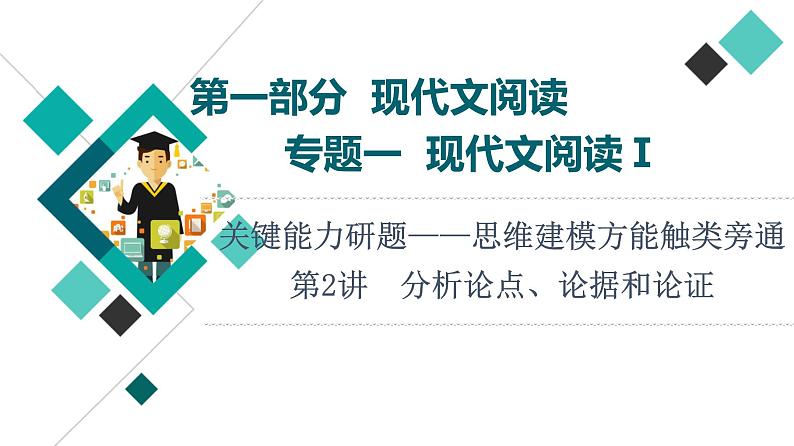 第一部分 现代文阅读

专题一 现代文阅读 I

关键能力研题——思维建模方能触类旁通

第2讲 分析论点、论据和论证